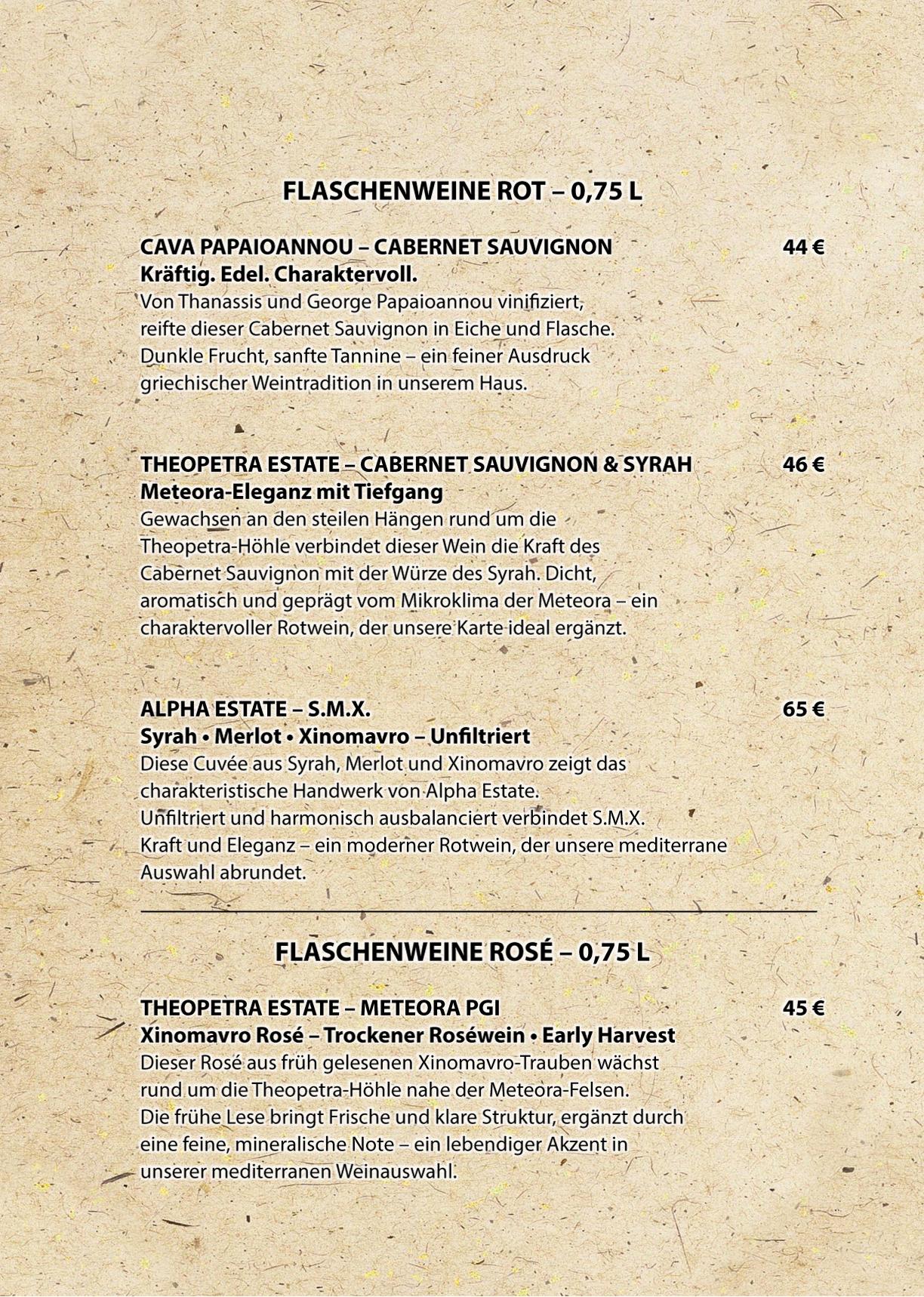 FLASCHENWEINE ROT – 0,75 L

CAVA PAPAIOANNOU – CABERNET SAUVIGNON 44 €
Kräftig. Edel. Charaktervoll.
Von Thanassis und George Papaioannou vinifiziert, reifte dieser Cabernet Sauvignon in Eiche und Flasche. Dunkle Frucht, sanfte Tannine – ein feiner Ausdruck griechischer Weintradition in unserem Haus.

THEOPETRA ESTATE – CABERNET SAUVIGNON & SYRAH 46 €
Meteora-Eleganz mit Tiefgang
Gewachsen an den steilen Hängen rund um die Theopetra-Höhle verbindet dieser Wein die Kraft des Cabernet Sauvignon mit der Würze des Syrah. Dicht, aromatisch und geprägt vom Mikroklima der Meteora – ein charaktervoller Rotwein, der unsere Karte ideal ergänzt.

ALPHA ESTATE – S.M.X. 65 €
Syrah • Merlot • Xinomavro – Unfiltriert
Diese Cuvée aus Syrah, Merlot und Xinomavro zeigt das charakteristische Handwerk von Alpha Estate. Unfiltriert und harmonisch ausbalanciert verbindet S.M.X. Kraft und Eleganz – ein moderner Rotwein, der unsere mediterrane Auswahl abrundet.

FLASCHENWEINE ROSÉ – 0,75 L

THEOPETRA ESTATE – METEORA PGI 45 €
Xinomavro Rosé – Trockener Roséwein • Early Harvest
Dieser Rosé aus früh gelesenen Xinomavro-Trauben wächst rund um die Theopetra-Höhle nahe der Meteora-Felsen. Die frühe Lese bringt Frische und klare Struktur, ergänzt durch eine feine, mineralische Note – ein lebendiger Akzent in unserer mediterranen Weinauswahl.